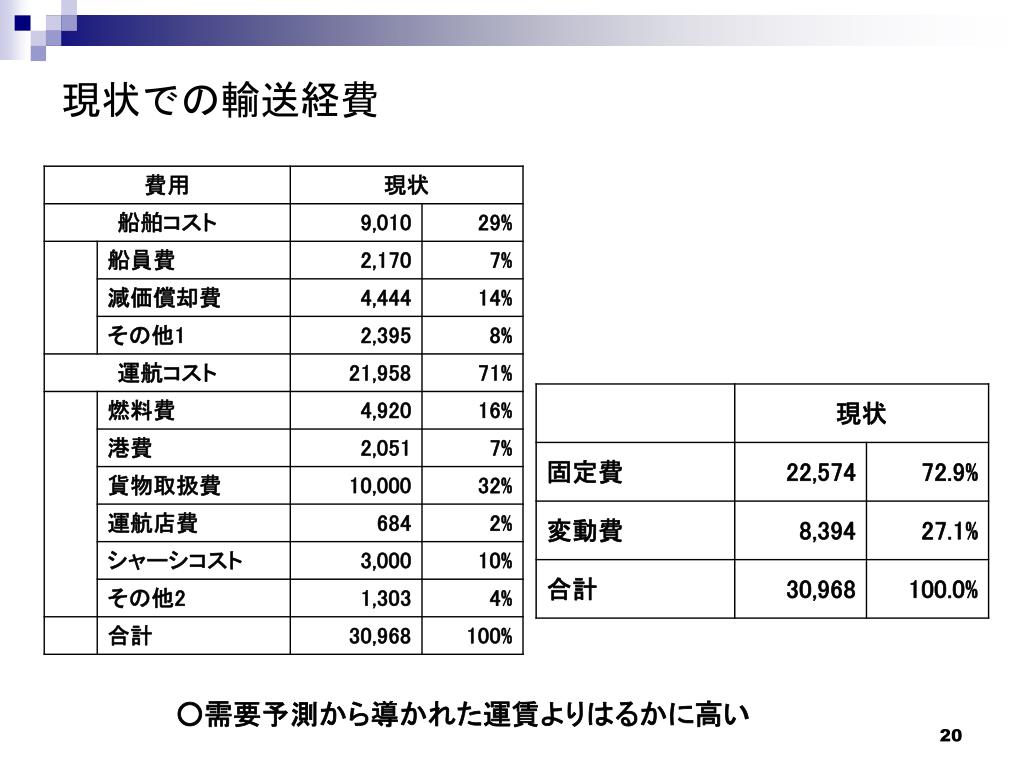 現状での輸送経費

| 費用 | | 現状 | |
|---|---|---|---|
| 船舶コスト | | 9,010 | 29% |
| | 船員費 | 2,170 | 7% |
| | 減価償却費 | 4,444 | 14% |
| | その他1 | 2,395 | 8% |
| 運航コスト | | 21,958 | 71% |
| | 燃料費 | 4,920 | 16% |
| | 港費 | 2,051 | 7% |
| | 貨物取扱費 | 10,000 | 32% |
| | 運航店費 | 684 | 2% |
| | シャーシコスト | 3,000 | 10% |
| | その他2 | 1,303 | 4% |
| | 合計 | 30,968 | 100% |

| | 現状 | |
|---|---|---|
| 固定費 | 22,574 | 72.9% |
| 変動費 | 8,394 | 27.1% |
| 合計 | 30,968 | 100.0% |

○需要予測から導かれた運賃よりはるかに高い

20